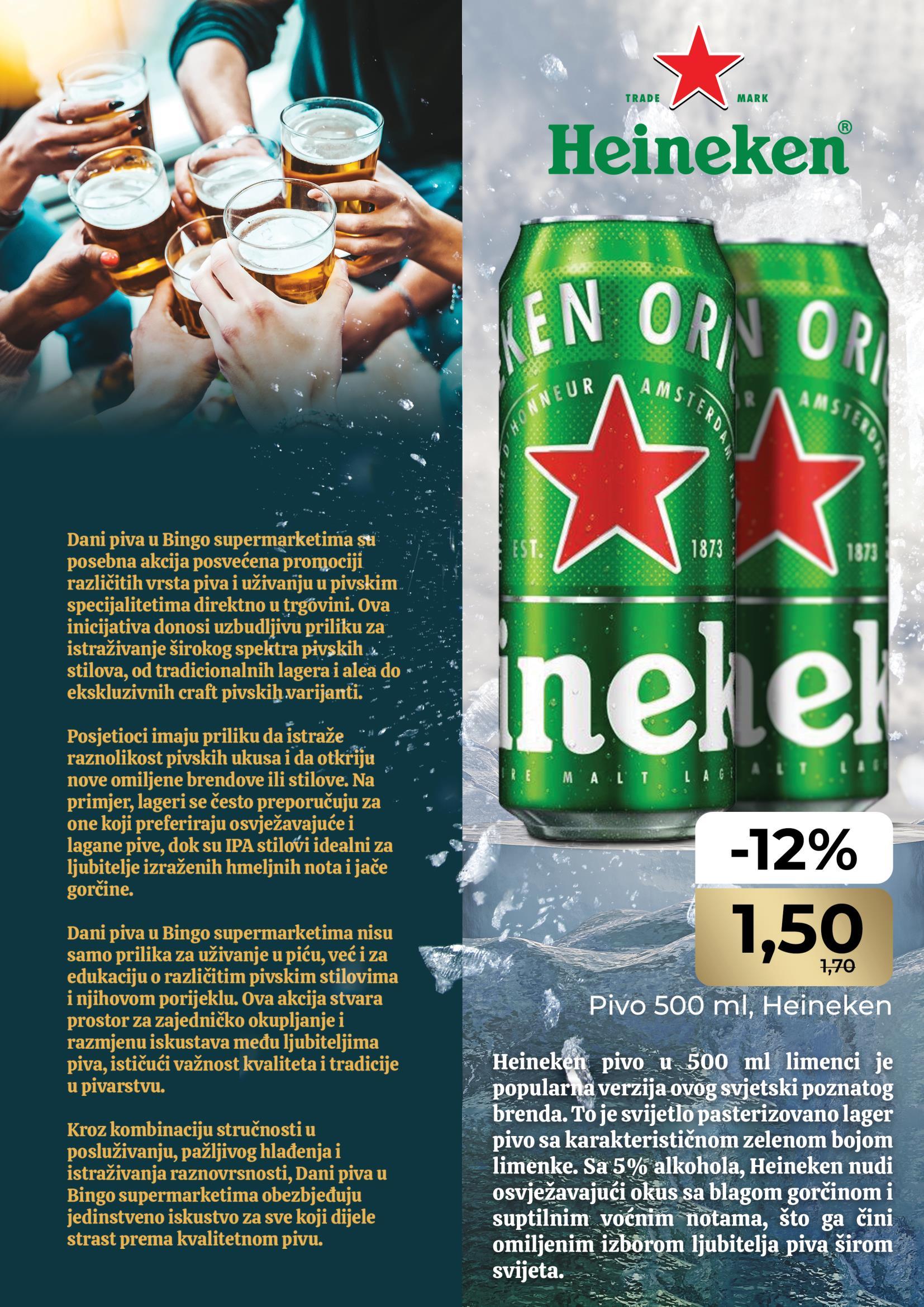 Dani piva u Bingo supermarketima su posebna akcija posvećena promociji različitih vrsta piva i uživanju u pivskim specijalitetima direktno u trgovini. Ova inicijativa donosi uzbudljivu priliku za istraživanje širokog spektra pivskih stilova, od tradicionalnih lagera i alea do ekskluzivnih craft pivskih varijanti.

Posjetioci imaju priliku da istraže raznolikost pivskih ukusa i da otkriju nove omiljene brendove ili stilove. Na primjer, lageri se često preporučuju za one koji preferiraju osvježavajuće i lagane pive, dok su IPA stilovi idealni za ljubitelje izraženih hmeljnih nota i jače gorčine.

Dani piva u Bingo supermarketima nisu samo prilika za uživanje u piću, već i za edukaciju o različitim pivskim stilovima i njihovom porijeklu. Ova akcija stvara prostor za zajedničko okupljanje i razmjenu iskustava među ljubiteljima piva, ističući važnost kvaliteta i tradicije u pivarstvu.

Kroz kombinaciju stručnosti u posluživanju, pažljivog hlađenja i istraživanja raznovrsnosti, Dani piva u Bingo supermarketima obezbjeđuju jedinstveno iskustvo za sve koji dijele strast prema kvalitetnom pivu.

TRADE MARK
Heineken®

-12%
1,50
1,70

Pivo 500 ml, Heineken

Heineken pivo u 500 ml limenci je popularna verzija ovog svjetski poznatog brenda. To je svijetlo pasterizovano lager pivo sa karakterističnom zelenom bojom limenke. Sa 5% alkohola, Heineken nudi osvježavajući okus sa blagom gorčinom i suptilnim voćnim notama, što ga čini omiljenim izborom ljubitelja piva širom svijeta.